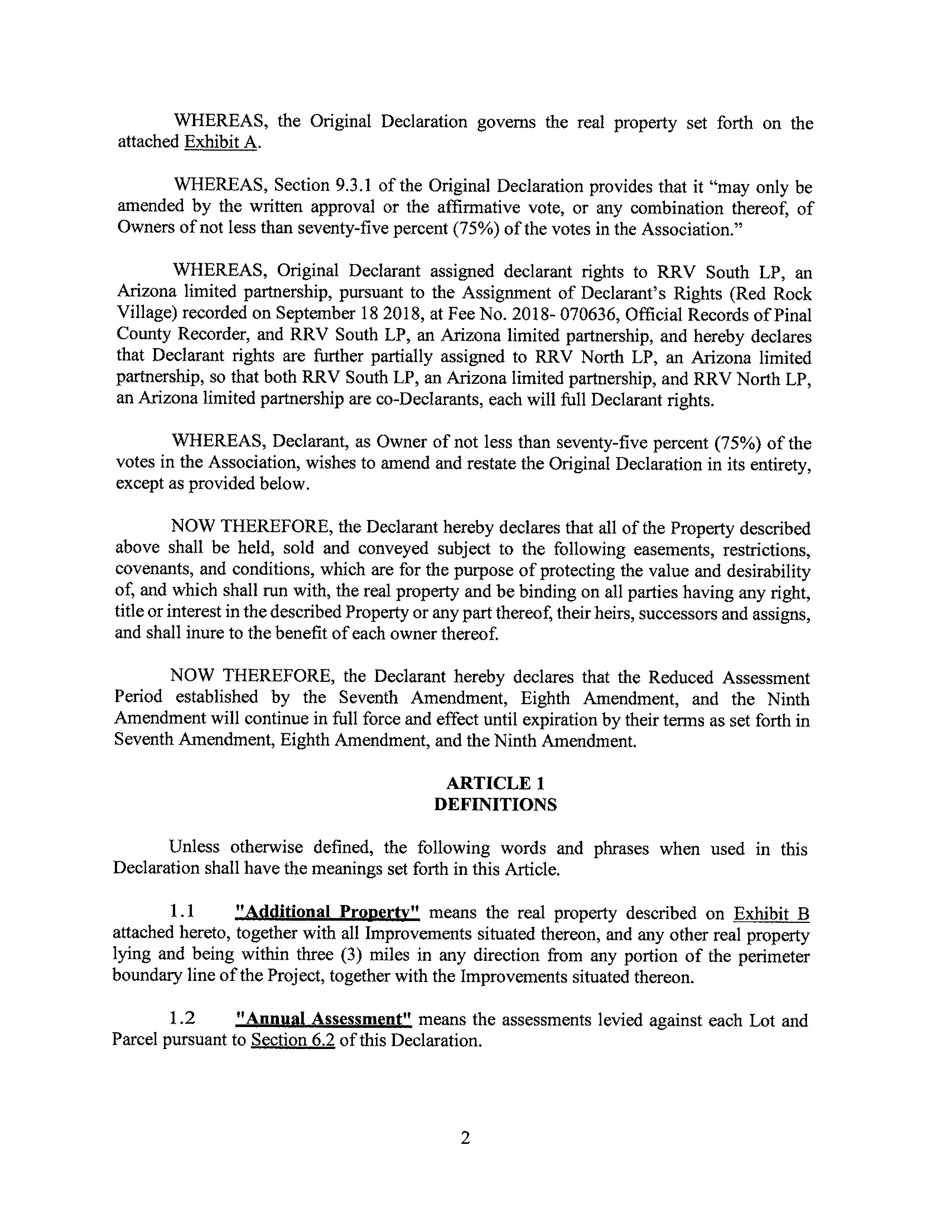 WHEREAS, the Original Declaration governs the real property set forth on the attached Exhibit A.

WHEREAS, Section 9.3.1 of the Original Declaration provides that it "may only be amended by the written approval or the affirmative vote, or any combination thereof, of Owners of not less than seventy-five percent (75%) of the votes in the Association."

WHEREAS, Original Declarant assigned declarant rights to RRV South LP, an Arizona limited partnership, pursuant to the Assignment of Declarant's Rights (Red Rock Village) recorded on September 18 2018, at Fee No. 2018- 070636, Official Records of Pinal County Recorder, and RRV South LP, an Arizona limited partnership, and hereby declares that Declarant rights are further partially assigned to RRV North LP, an Arizona limited partnership, so that both RRV South LP, an Arizona limited partnership, and RRV North LP, an Arizona limited partnership are co-Declarants, each will full Declarant rights.

WHEREAS, Declarant, as Owner of not less than seventy-five percent (75%) of the votes in the Association, wishes to amend and restate the Original Declaration in its entirety, except as provided below.

NOW THEREFORE, the Declarant hereby declares that all of the Property described above shall be held, sold and conveyed subject to the following easements, restrictions, covenants, and conditions, which are for the purpose of protecting the value and desirability of, and which shall run with, the real property and be binding on all parties having any right, title or interest in the described Property or any part thereof, their heirs, successors and assigns, and shall inure to the benefit of each owner thereof.

NOW THEREFORE, the Declarant hereby declares that the Reduced Assessment Period established by the Seventh Amendment, Eighth Amendment, and the Ninth Amendment will continue in full force and effect until expiration by their terms as set forth in Seventh Amendment, Eighth Amendment, and the Ninth Amendment.

ARTICLE 1
DEFINITIONS

Unless otherwise defined, the following words and phrases when used in this Declaration shall have the meanings set forth in this Article.

1.1 "Additional Property" means the real property described on Exhibit B attached hereto, together with all Improvements situated thereon, and any other real property lying and being within three (3) miles in any direction from any portion of the perimeter boundary line of the Project, together with the Improvements situated thereon.

1.2 "Annual Assessment" means the assessments levied against each Lot and Parcel pursuant to Section 6.2 of this Declaration.

2